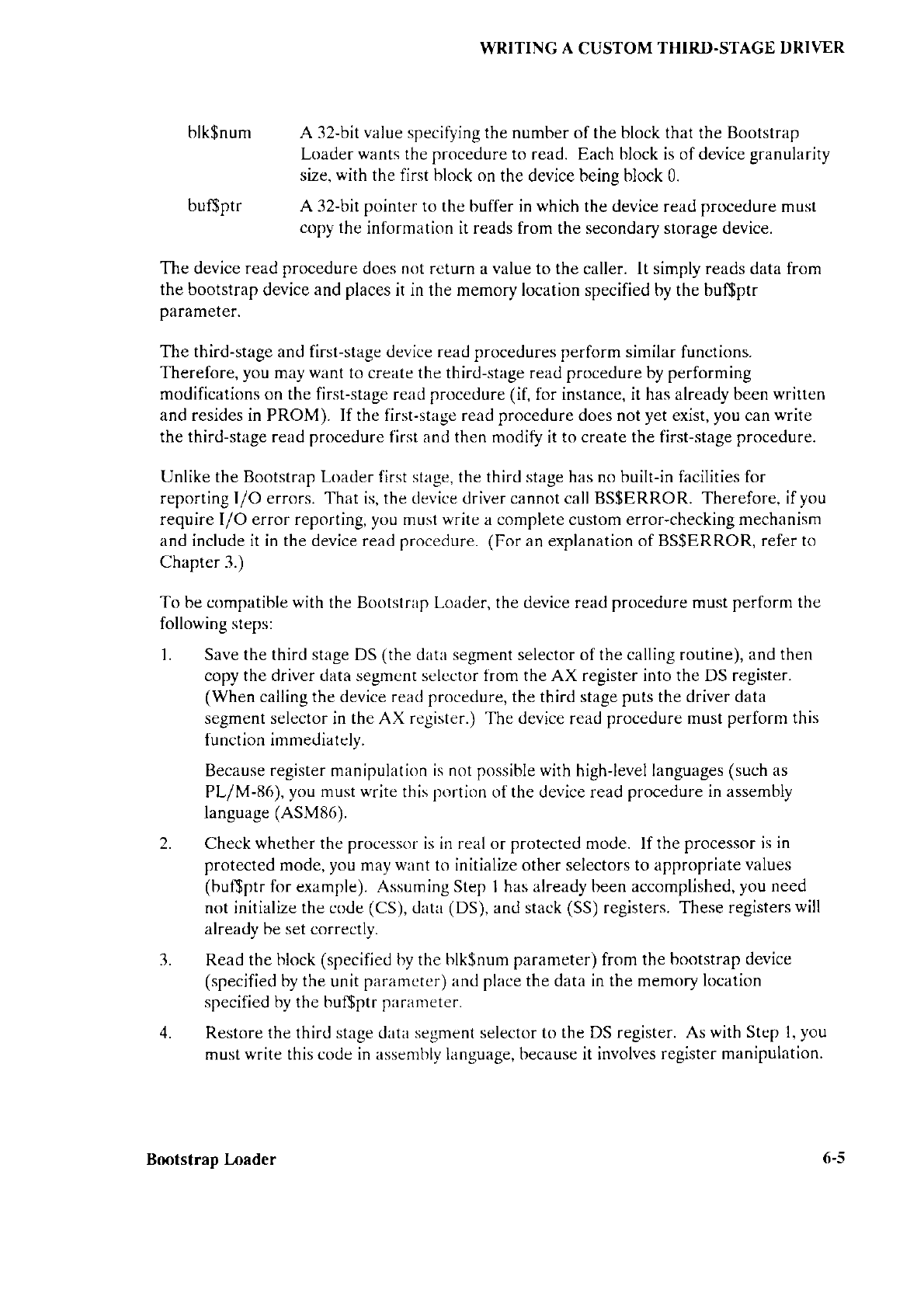 WRITING A CUSTOM THIRD-STAGE DRIVER

blk\$num A 32-bit value specifying the number of the block that the Bootstrap Loader wants the procedure to read. Each block is of device granularity size, with the first block on the device being block 0.

buf\$ptr A 32-bit pointer to the buffer in which the device read procedure must copy the information it reads from the secondary storage device.

The device read procedure does not return a value to the caller. It simply reads data from the bootstrap device and places it in the memory location specified by the buf\$ptr parameter.

The third-stage and first-stage device read procedures perform similar functions. Therefore, you may want to create the third-stage read procedure by performing modifications on the first-stage read procedure (if, for instance, it has already been written and resides in PROM). If the first-stage read procedure does not yet exist, you can write the third-stage read procedure first and then modify it to create the first-stage procedure.

Unlike the Bootstrap Loader first stage, the third stage has no built-in facilities for reporting I/O errors. That is, the device driver cannot call BS\$ERROR. Therefore, if you require I/O error reporting, you must write a complete custom error-checking mechanism and include it in the device read procedure. (For an explanation of BS\$ERROR, refer to Chapter 3.)

To be compatible with the Bootstrap Loader, the device read procedure must perform the following steps:

1. Save the third stage DS (the data segment selector of the calling routine), and then copy the driver data segment selector from the AX register into the DS register. (When calling the device read procedure, the third stage puts the driver data segment selector in the AX register.) The device read procedure must perform this function immediately.

Because register manipulation is not possible with high-level languages (such as PL/M-86), you must write this portion of the device read procedure in assembly language (ASM86).

2. Check whether the processor is in real or protected mode. If the processor is in protected mode, you may want to initialize other selectors to appropriate values (buf\$ptr for example). Assuming Step 1 has already been accomplished, you need not initialize the code (CS), data (DS), and stack (SS) registers. These registers will already be set correctly.

3. Read the block (specified by the blk\$num parameter) from the bootstrap device (specified by the unit parameter) and place the data in the memory location specified by the buf\$ptr parameter.

4. Restore the third stage data segment selector to the DS register. As with Step 1, you must write this code in assembly language, because it involves register manipulation.

Bootstrap Loader 6-5